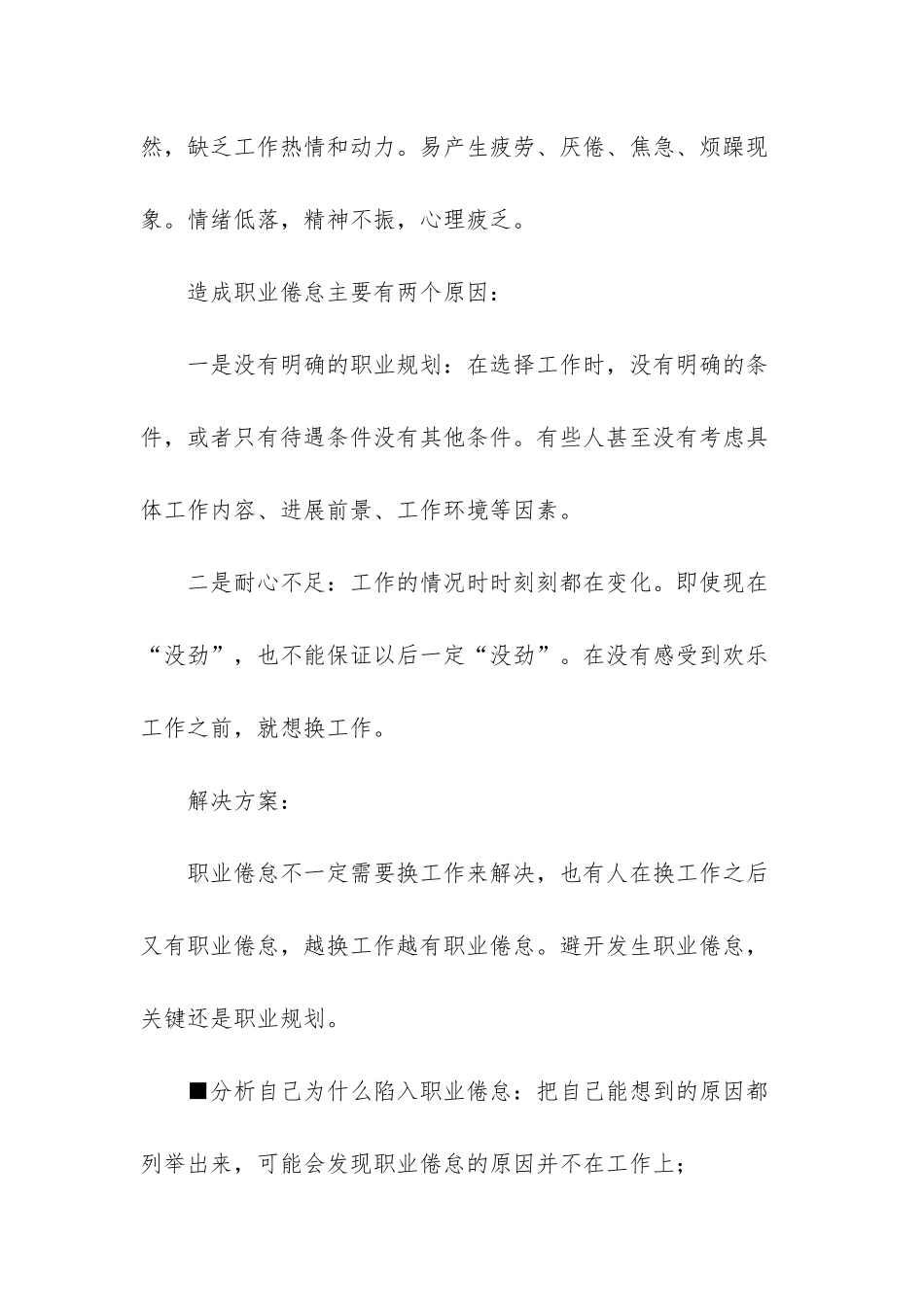 然，缺乏工作热情和动力。易产生疲劳、厌倦、焦急、烦躁现象。情绪低落，精神不振，心理疲乏。

造成职业倦怠主要有两个原因：

一是没有明确的职业规划：在选择工作时，没有明确的条件，或者只有待遇条件没有其他条件。有些人甚至没有考虑具体工作内容、进展前景、工作环境等因素。

二是耐心不足：工作的情况时时刻刻都在变化。即使现在“没劲”，也不能保证以后一定“没劲”。在没有感受到欢乐工作之前，就想换工作。

解决方案：

职业倦怠不一定需要换工作来解决，也有人在换工作之后又有职业倦怠，越换工作越有职业倦怠。避开发生职业倦怠，关键还是职业规划。

■分析自己为什么陷入职业倦怠：把自己能想到的原因都列举出来，可能会发现职业倦怠的原因并不在工作上；